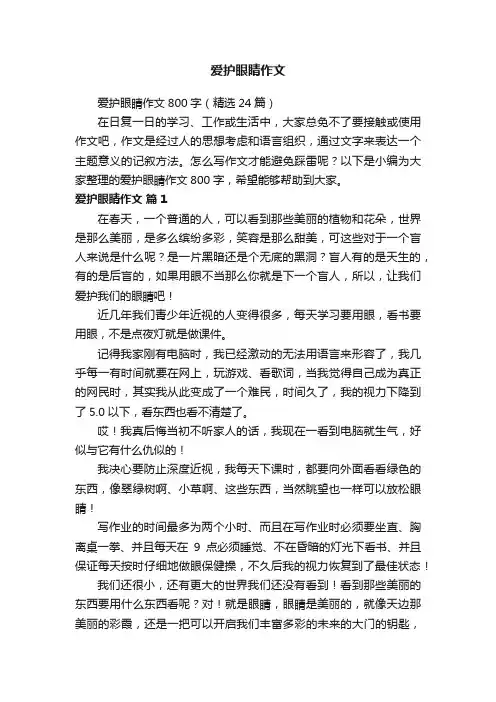 爱护眼睛作文

爱护眼睛作文 800 字（精选 24 篇）

在日复一日的学习、工作或生活中，大家总免不了要接触或使用作文吧，作文是经过人的思想考虑和语言组织，通过文字来表达一个主题意义的记叙方法。怎么写作文才能避免踩雷呢？以下是小编为大家整理的爱护眼睛作文 800 字，希望能够帮助到大家。

爱护眼睛作文 篇 1

在春天，一个普通的人，可以看到那些美丽的植物和花朵，世界是那么美丽，是多么缤纷多彩，笑容是那么甜美，可这些对于一个盲人来说是什么呢？是一片黑暗还是个无底的黑洞？盲人有的是天生的，有的是后盲的，如果用眼不当那么你就是下一个盲人，所以，让我们爱护我们的眼睛吧！

近几年我们青少年近视的人变得很多，每天学习要用眼，看书要用眼，不是点夜灯就是做课件。

记得我家刚有电脑时，我已经激动的无法用语言来形容了，我几乎每一有时间就要在网上，玩游戏、看歌词，当我觉得自己成为真正的网民时，其实我从此变成了一个难民，时间久了，我的视力下降到了 5.0 以下，看东西也看不清楚了。

哎！我真后悔当初不听家人的话，我现在一看到电脑就生气，好似与它有什么仇似的！

我决心要防止深度近视，我每天下课时，都要向外面看看绿色的东西，像翠绿树啊、小草啊、这些东西，当然眺望也一样可以放松眼睛！

写作业的时间最多为两个小时、而且在写作业时必须要坐直、胸离桌一拳、并且每天在 9 点必须睡觉、不在昏暗的灯光下看书、并且保证每天按时仔细地做眼保健操，不久后我的视力恢复到了最佳状态！

我们还很小，还有更大的世界我们还没有看到！看到那些美丽的东西要用什么东西看呢？对！就是眼睛，眼睛是美丽的，就像天边那美丽的彩霞，还是一把可以开启我们丰富多彩的未来的大门的钥匙，